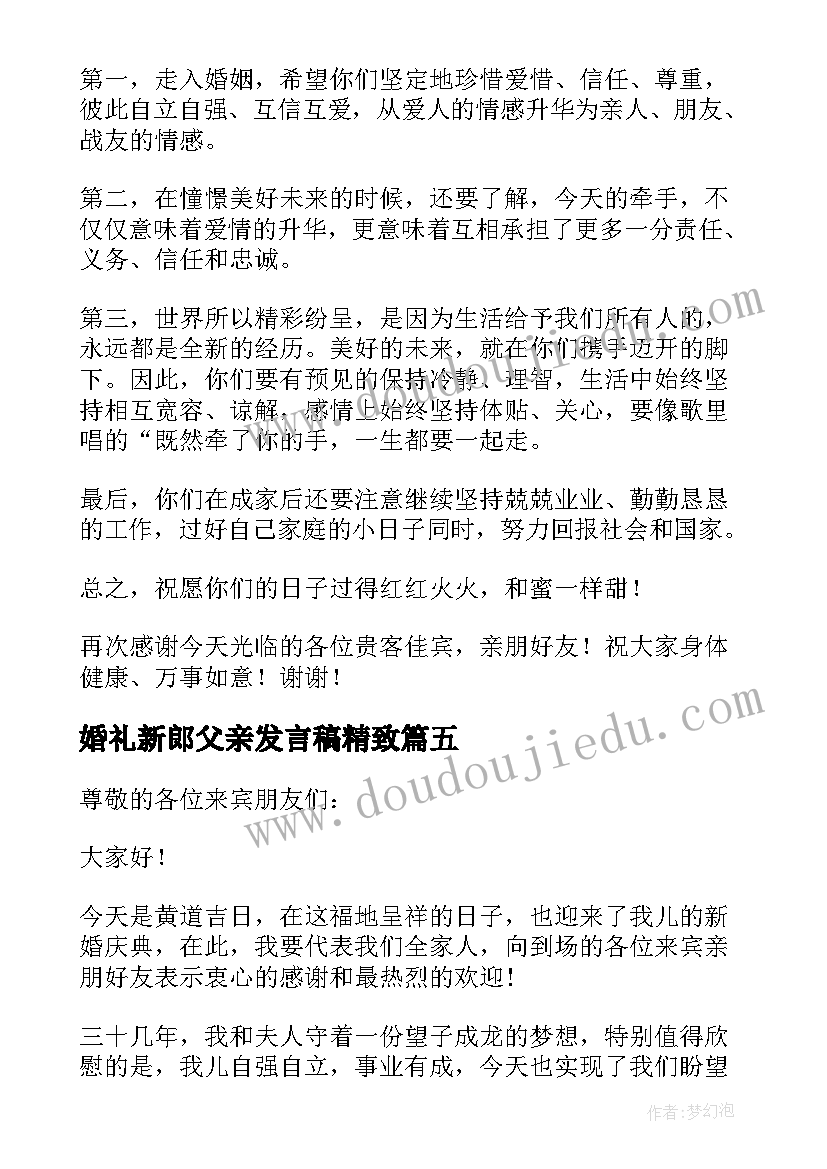 第一，走入婚姻，希望你们坚定地珍惜爱惜、信任、尊重，彼此自立自强、互信互爱，从爱人的情感升华为亲人、朋友、战友的情感。

第二，在憧憬美好未来的时候，还要了解，今天的牵手，不仅仅意味着爱情的升华，更意味着互相承担了更多一分责任、义务、信任和忠诚。

第三，世界所以精彩纷呈，是因为生活给予我们所有人的，永远都是全新的经历。美好的未来，就在你们携手迈开的脚下。因此，你们要有预见的保持冷静、理智，生活中始终坚持相互宽容、谅解，感情上始终坚持体贴、关心，要像歌里唱的“既然牵了你的手，一生都要一起走。

最后，你们在成家后还要注意继续坚持兢兢业业、勤勤恳恳的工作，过好自己家庭的小日子同时，努力回报社会和国家。

总之，祝愿你们的日子过得红红火火，和蜜一样甜！

再次感谢今天光临的各位贵客佳宾，亲朋好友！祝大家身体健康、万事如意！谢谢！

婚礼新郎父亲发言稿精致篇五

尊敬的各位来宾朋友们：

大家好！

今天是黄道吉日，在这福地呈祥的日子，也迎来了我儿的新婚庆典，在此，我要代表我们全家人，向到场的各位来宾亲朋好友表示衷心的感谢和最热烈的欢迎！

三十几年，我和夫人守着一份望子成龙的梦想，特别值得欣慰的是，我儿自强自立，事业有成，今天也实现了我们盼望

www.doudoujiedu.com

作者：梦幻泡